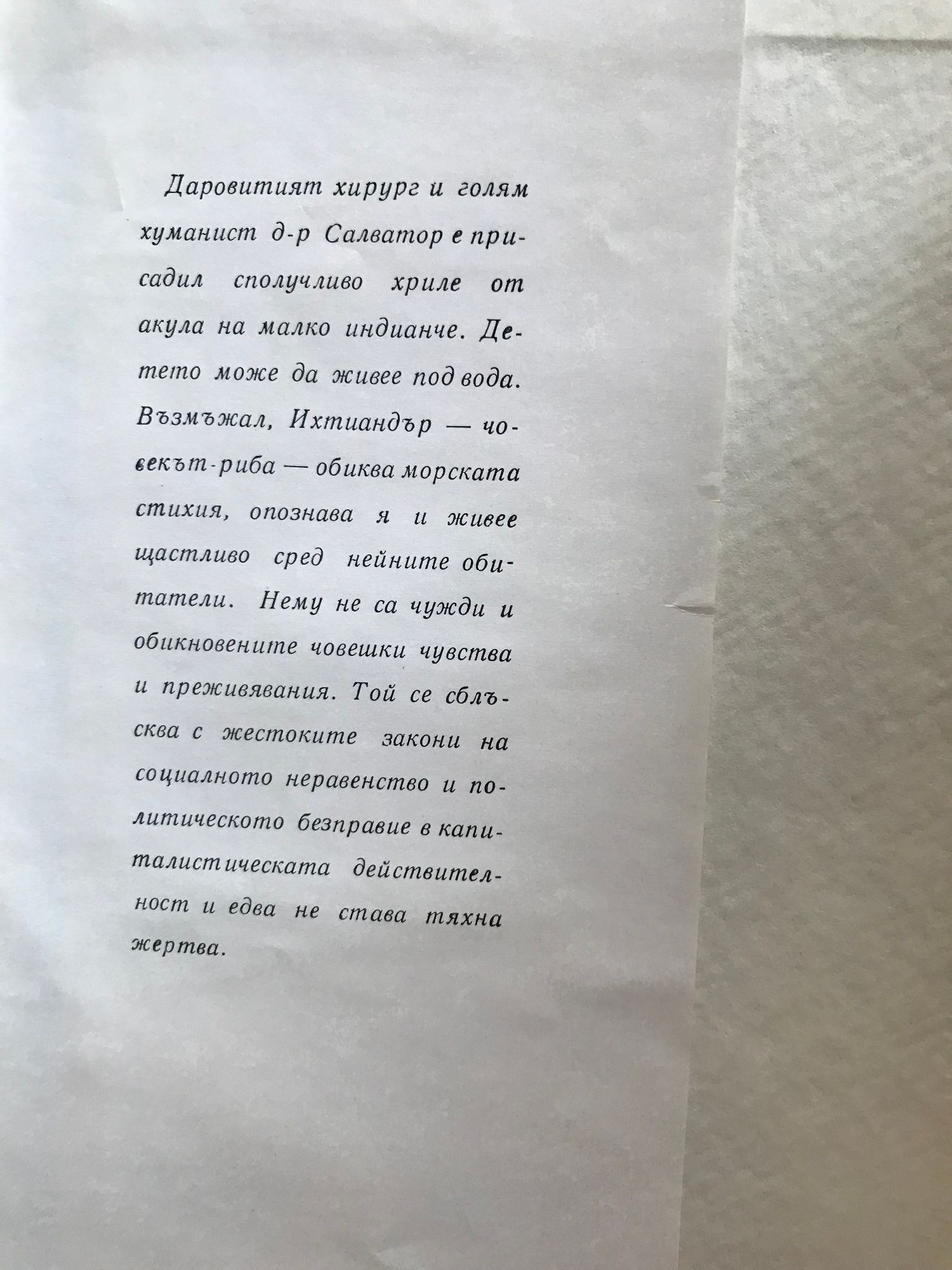 Даровитият хирург и голям хуманист д-р Салватор е присадил сполучливо хриле от акула на малко индианче. Детето може да живее под вода. Възмъжал, Ихтиандър — човекът-риба — обиква морската стихия, опознава я и живее щастливо сред нейните обитатели. Нему не са чужди и обикновените човешки чувства и преживявания. Той се сблъсква с жестоките закони на социалното неравенство и политическото безправие в капиталистическата действителност и едва не става тяхна жертва.